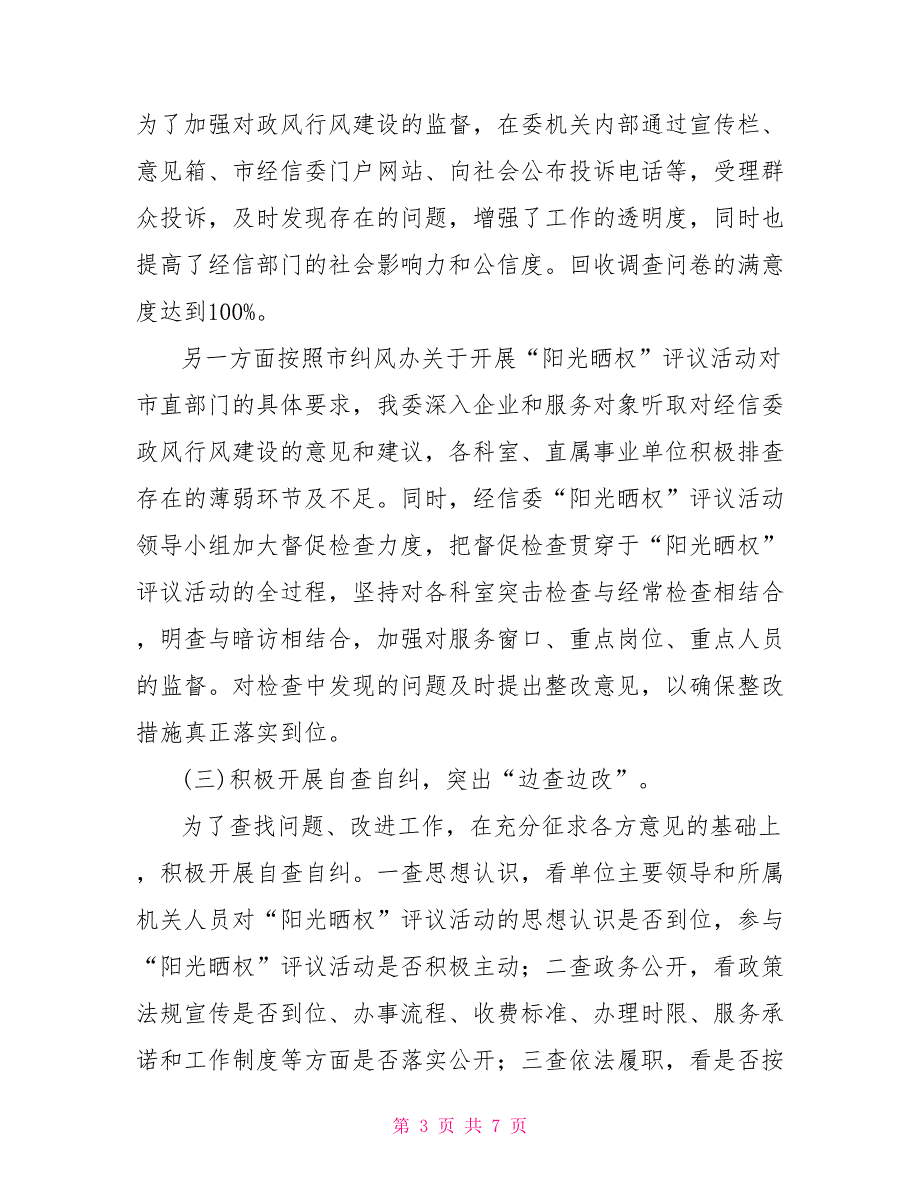 为了加强对政风行风建设的监督，在委机关内部通过宣传栏、意见箱、市经信委门户网站、向社会公布投诉电话等，受理群众投诉，及时发现存在的问题，增强了工作的透明度，同时也提高了经信部门的社会影响力和公信度。回收调查问卷的满意度达到100%。

另一方面按照市纠风办关于开展“阳光晒权”评议活动对市直部门的具体要求，我委深入企业和服务对象听取对经信委政风行风建设的意见和建议，各科室、直属事业单位积极排查存在的薄弱环节及不足。同时，经信委“阳光晒权”评议活动领导小组加大督促检查力度，把督促检查贯穿于“阳光晒权”评议活动的全过程，坚持对各科室突击检查与经常检查相结合，明查与暗访相结合，加强对服务窗口、重点岗位、重点人员的监督。对检查中发现的问题及时提出整改意见，以确保整改措施真正落实到位。

(三)积极开展自查自纠，突出“边查边改”。

为了查找问题、改进工作，在充分征求各方意见的基础上，积极开展自查自纠。一查思想认识，看单位主要领导和所属机关人员对“阳光晒权”评议活动的思想认识是否到位，参与“阳光晒权”评议活动是否积极主动；二查政务公开，看政策法规宣传是否到位、办事流程、收费标准、办理时限、服务承诺和工作制度等方面是否落实公开；三查依法履职，看是否按

第 3 页 共 7 页